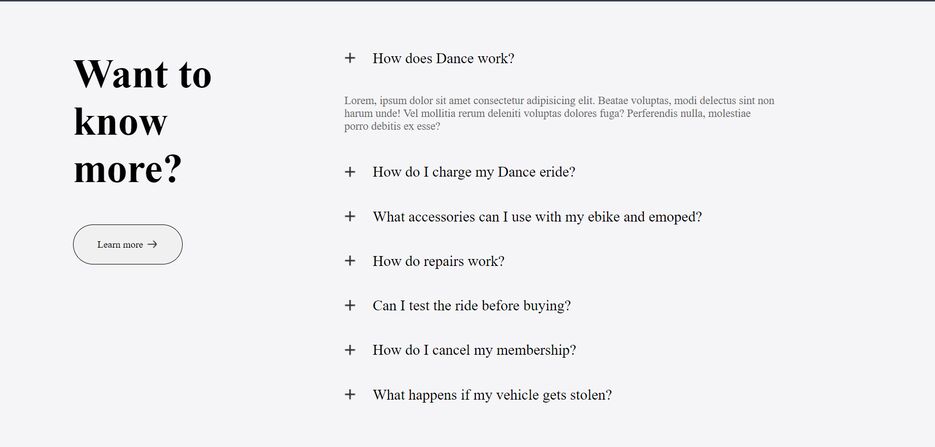 Want to know more?

Learn more →

+ How does Dance work?

Lorem, ipsum dolor sit amet consectetur adipisicing elit. Beatae voluptas, modi delectus sint non harum unde! Vel mollitia rerum deleniti voluptas dolores fuga? Perferendis nulla, molestiae porro debitis ex esse?

+ How do I charge my Dance eride?

+ What accessories can I use with my ebike and emoped?

+ How do repairs work?

+ Can I test the ride before buying?

+ How do I cancel my membership?

+ What happens if my vehicle gets stolen?